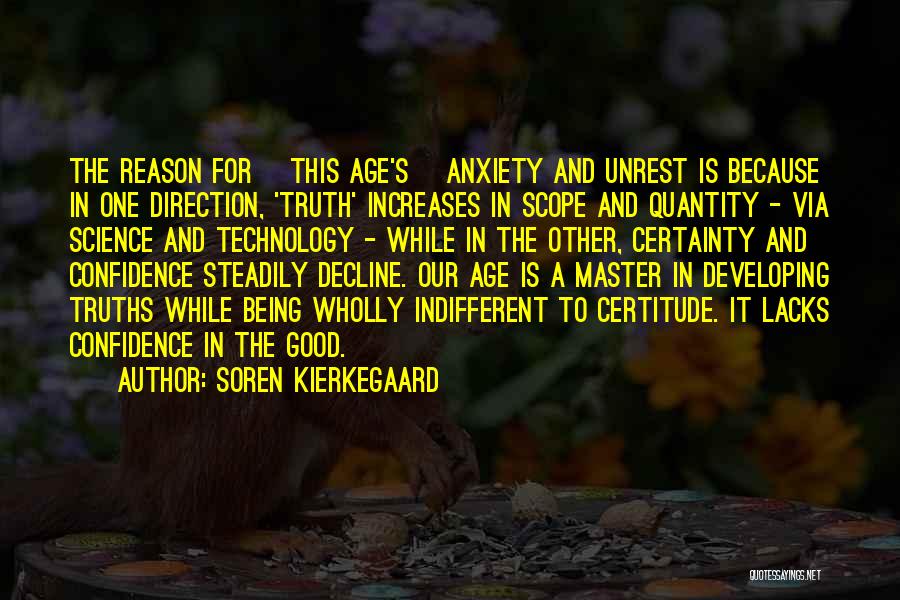 THE REASON FOR THIS AGE'S ANXIETY AND UNREST IS BECAUSE IN ONE DIRECTION, 'TRUTH' INCREASES IN SCOPE AND QUANTITY - VIA SCIENCE AND TECHNOLOGY - WHILE IN THE OTHER, CERTAINTY AND CONFIDENCE STEADILY DECLINE. OUR AGE IS A MASTER IN DEVELOPING TRUTHS WHILE BEING WHOLLY INDIFFERENT TO CERTITUDE. IT LACKS CONFIDENCE IN THE GOOD.

AUTHOR: SOREN KIERKEGAARD

QUOTESSAYINGS.NET